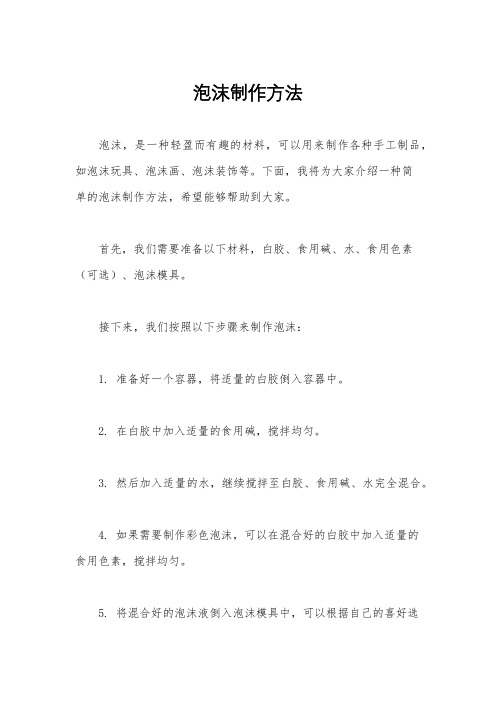 泡沫制作方法

泡沫，是一种轻盈而有趣的材料，可以用来制作各种手工制品，如泡沫玩具、泡沫画、泡沫装饰等。下面，我将为大家介绍一种简单的泡沫制作方法，希望能够帮助到大家。

首先，我们需要准备以下材料，白胶、食用碱、水、食用色素（可选）、泡沫模具。

接下来，我们按照以下步骤来制作泡沫：

1. 准备好一个容器，将适量的白胶倒入容器中。

2. 在白胶中加入适量的食用碱，搅拌均匀。

3. 然后加入适量的水，继续搅拌至白胶、食用碱、水完全混合。

4. 如果需要制作彩色泡沫，可以在混合好的白胶中加入适量的食用色素，搅拌均匀。

5. 将混合好的泡沫液倒入泡沫模具中，可以根据自己的喜好选